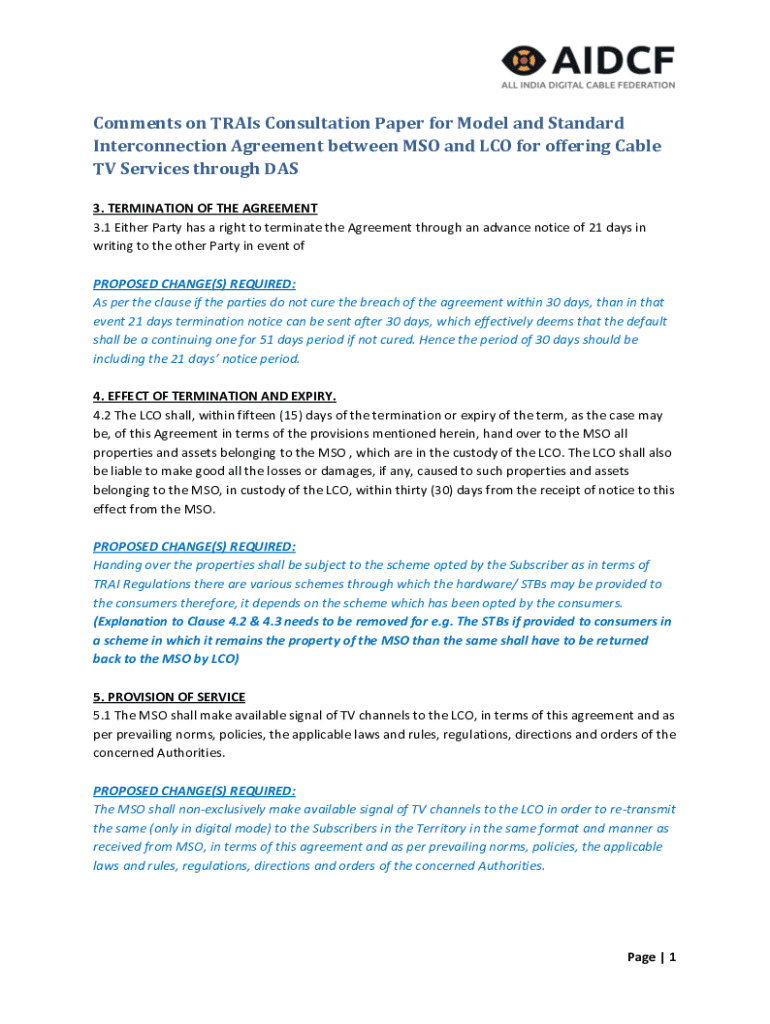 AIDCF
ALL INDIA DIGITAL CABLE FEDERATION

Comments on TRAIs Consultation Paper for Model and Standard Interconnection Agreement between MSO and LCO for offering Cable TV Services through DAS

3. TERMINATION OF THE AGREEMENT
3.1 Either Party has a right to terminate the Agreement through an advance notice of 21 days in writing to the other Party in event of

PROPOSED CHANGE(S) REQUIRED:
As per the clause if the parties do not cure the breach of the agreement within 30 days, than in that event 21 days termination notice can be sent after 30 days, which effectively deems that the default shall be a continuing one for 51 days period if not cured. Hence the period of 30 days should be including the 21 days' notice period.

4. EFFECT OF TERMINATION AND EXPIRY.
4.2 The LCO shall, within fifteen (15) days of the termination or expiry of the term, as the case may be, of this Agreement in terms of the provisions mentioned herein, hand over to the MSO all properties and assets belonging to the MSO , which are in the custody of the LCO. The LCO shall also be liable to make good all the losses or damages, if any, caused to such properties and assets belonging to the MSO, in custody of the LCO, within thirty (30) days from the receipt of notice to this effect from the MSO.

PROPOSED CHANGE(S) REQUIRED:
Handing over the properties shall be subject to the scheme opted by the Subscriber as in terms of TRAI Regulations there are various schemes through which the hardware/ STBs may be provided to the consumers therefore, it depends on the scheme which has been opted by the consumers. (Explanation to Clause 4.2 & 4.3 needs to be removed for e.g. The STBs if provided to consumers in a scheme in which it remains the property of the MSO than the same shall have to be returned back to the MSO by LCO)

5. PROVISION OF SERVICE
5.1 The MSO shall make available signal of TV channels to the LCO, in terms of this agreement and as per prevailing norms, policies, the applicable laws and rules, regulations, directions and orders of the concerned Authorities.

PROPOSED CHANGE(S) REQUIRED:
The MSO shall non-exclusively make available signal of TV channels to the LCO in order to re-transmit the same (only in digital mode) to the Subscribers in the Territory in the same format and manner as received from MSO, in terms of this agreement and as per prevailing norms, policies, the applicable laws and rules, regulations, directions and orders of the concerned Authorities.

Page | 1